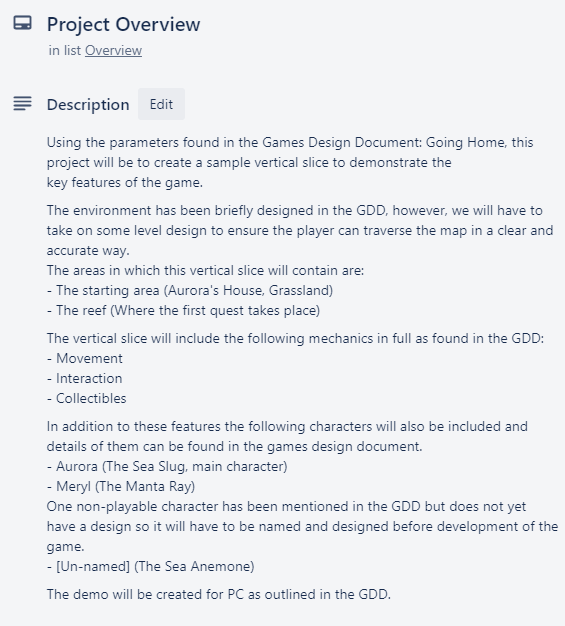 Project Overview
in list Overview

Description Edit

Using the parameters found in the Games Design Document: Going Home, this project will be to create a sample vertical slice to demonstrate the key features of the game.

The environment has been briefly designed in the GDD, however, we will have to take on some level design to ensure the player can traverse the map in a clear and accurate way.
The areas in which this vertical slice will contain are:
- The starting area (Aurora's House, Grassland)
- The reef (Where the first quest takes place)

The vertical slice will include the following mechanics in full as found in the GDD:
- Movement
- Interaction
- Collectibles

In addition to these features the following characters will also be included and details of them can be found in the games design document.
- Aurora (The Sea Slug, main character)
- Meryl (The Manta Ray)
One non-playable character has been mentioned in the GDD but does not yet have a design so it will have to be named and designed before development of the game.
- [Un-named] (The Sea Anemone)

The demo will be created for PC as outlined in the GDD.